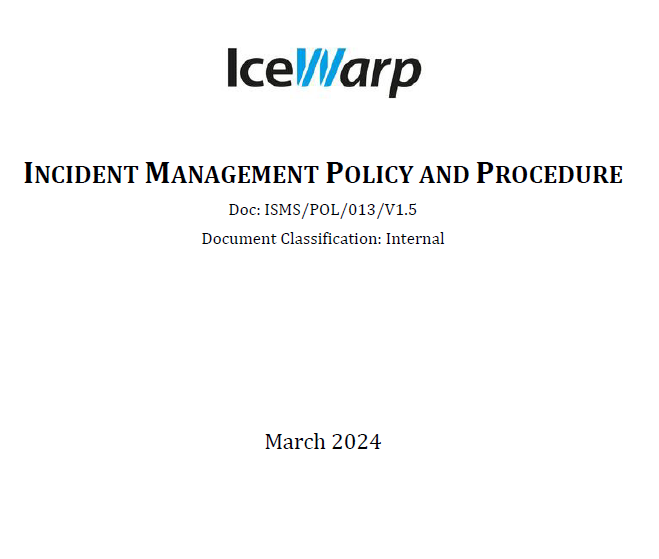 IceWarp

INCIDENT MANAGEMENT POLICY AND PROCEDURE

Doc: ISMS/POL/013/V1.5

Document Classification: Internal

March 2024